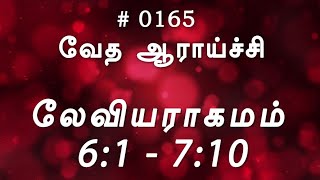 # 0165
வேத ஆராய்ச்சி

லேவியராகமம்
6:1 - 7:10